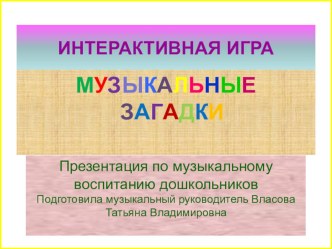 ИНТЕРАКТИВНАЯ ИГРА

МУЗЫКАЛЬНЫЕ ЗАГАДКИ

Презентация по музыкальному воспитанию дошкольников
Подготовила музыкальный руководитель Власова Татьяна Владимировна